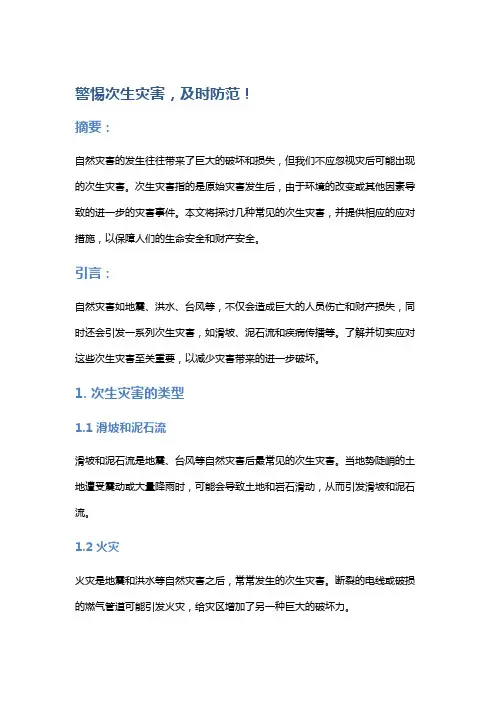 警惕次生灾害，及时防范！

摘要：

自然灾害的发生往往带来了巨大的破坏和损失，但我们不应忽视灾后可能出现的次生灾害。次生灾害指的是原始灾害发生后，由于环境的改变或其他因素导致的进一步的灾害事件。本文将探讨几种常见的次生灾害，并提供相应的应对措施，以保障人们的生命安全和财产安全。

引言：

自然灾害如地震、洪水、台风等，不仅会造成巨大的人员伤亡和财产损失，同时还会引发一系列次生灾害，如滑坡、泥石流和疾病传播等。了解并切实应对这些次生灾害至关重要，以减少灾害带来的进一步破坏。

1. 次生灾害的类型

1.1 滑坡和泥石流

滑坡和泥石流是地震、台风等自然灾害后最常见的次生灾害。当地势陡峭的土地遭受震动或大量降雨时，可能会导致土地和岩石滑动，从而引发滑坡和泥石流。

1.2 火灾

火灾是地震和洪水等自然灾害之后，常常发生的次生灾害。断裂的电线或破损的燃气管道可能引发火灾，给灾区增加了另一种巨大的破坏力。